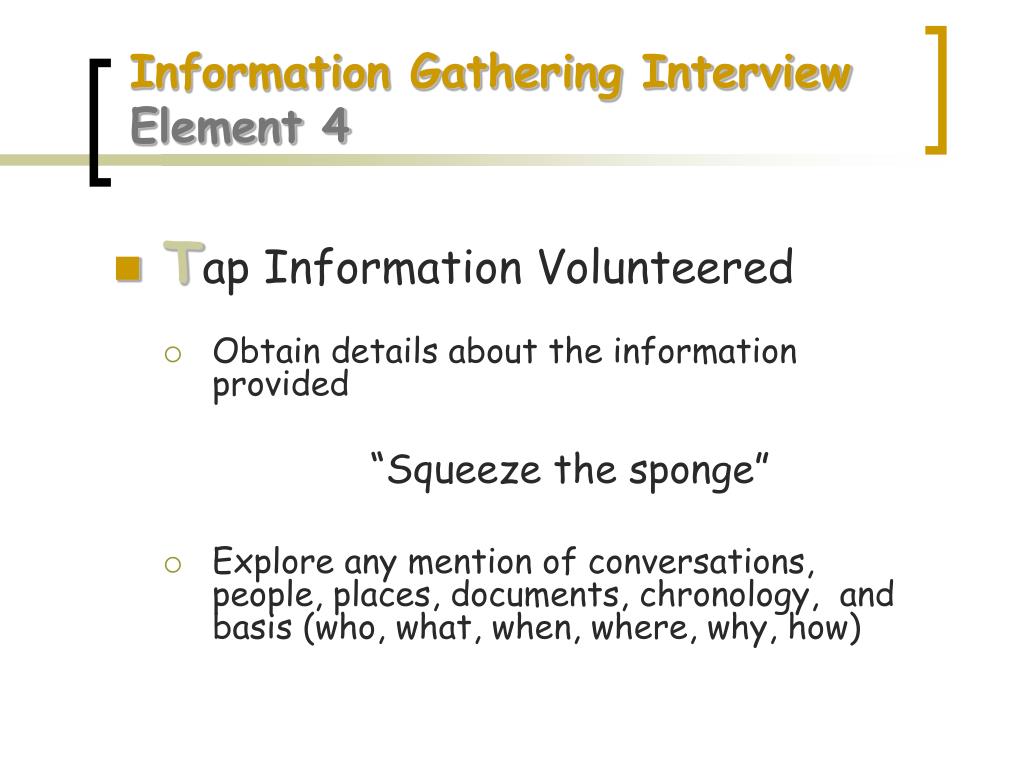 Information Gathering Interview
Element 4

Tap Information Volunteered

Obtain details about the information provided

“Squeeze the sponge”

Explore any mention of conversations, people, places, documents, chronology, and basis (who, what, when, where, why, how)